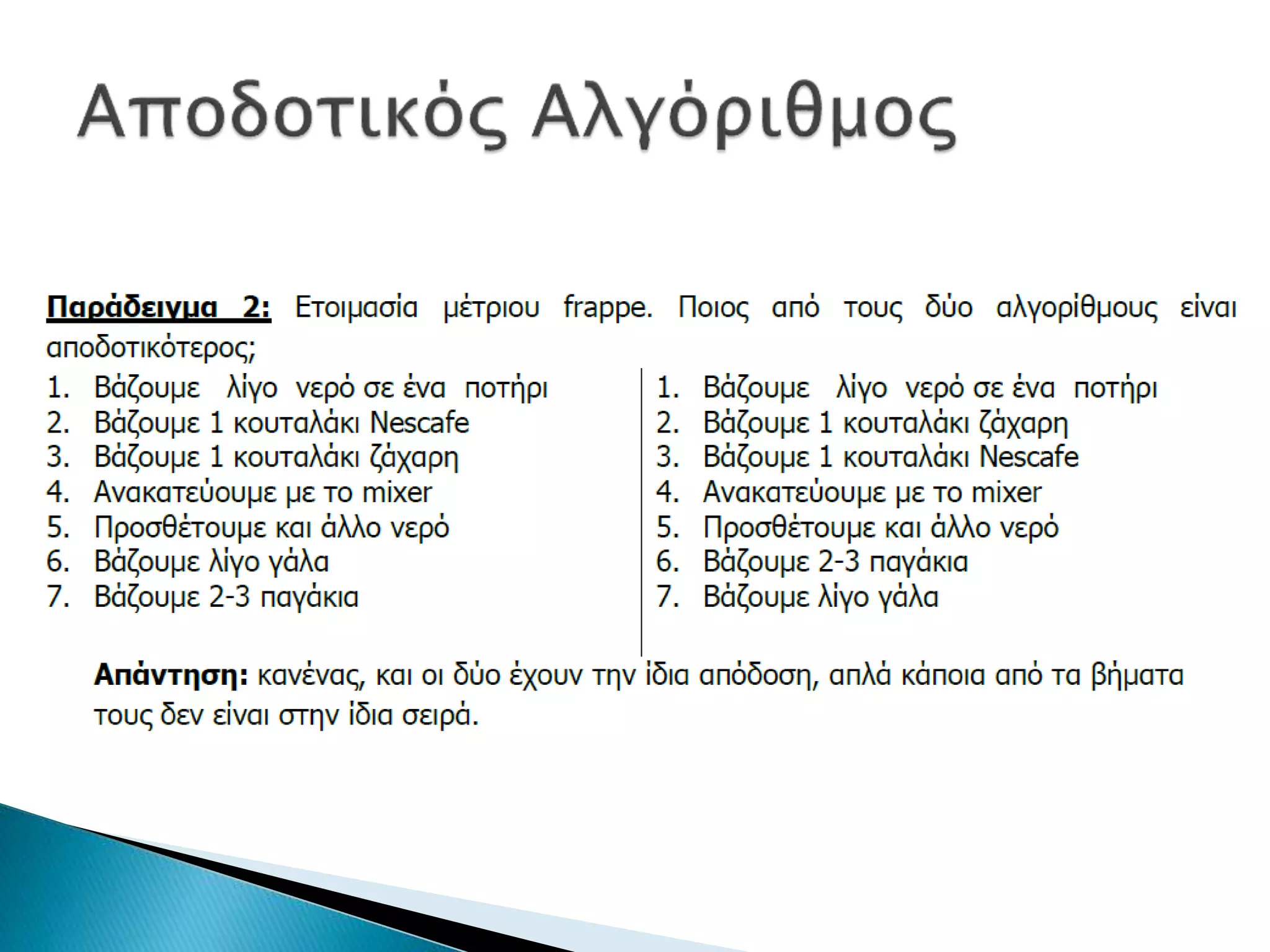 Αποδοτικός Αλγόριθμος

Παράδειγμα 2: Ετοιμασία μέτριου frappe. Ποιος από τους δύο αλγορίθμους είναι αποδοτικότερος;

1. Βάζουμε λίγο νερό σε ένα ποτήρι
2. Βάζουμε 1 κουταλάκι Nescafe
3. Βάζουμε 1 κουταλάκι ζάχαρη
4. Ανακατεύουμε με το mixer
5. Προσθέτουμε και άλλο νερό
6. Βάζουμε λίγο γάλα
7. Βάζουμε 2-3 παγάκια

1. Βάζουμε λίγο νερό σε ένα ποτήρι
2. Βάζουμε 1 κουταλάκι ζάχαρη
3. Βάζουμε 1 κουταλάκι Nescafe
4. Ανακατεύουμε με το mixer
5. Προσθέτουμε και άλλο νερό
6. Βάζουμε 2-3 παγάκια
7. Βάζουμε λίγο γάλα

Απάντηση: κανένας, και οι δύο έχουν την ίδια απόδοση, απλά κάποια από τα βήματα τους δεν είναι στην ίδια σειρά.